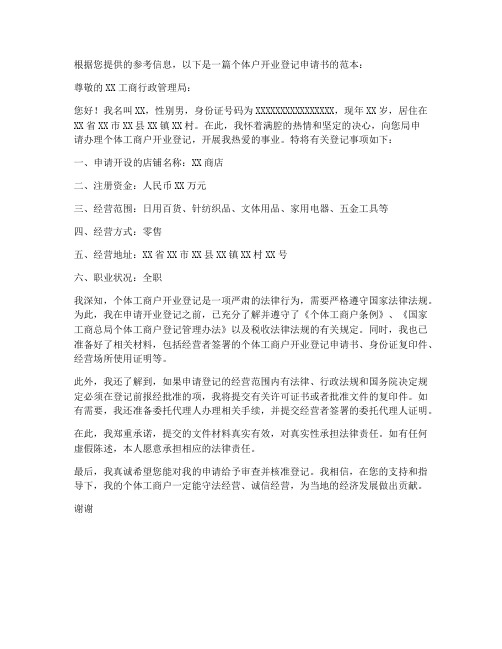 根据您提供的参考信息，以下是一篇个体户开业登记申请书的范本：

尊敬的XX工商行政管理局：

您好！我名叫XX，性别男，身份证号码为XXXXXXXXXXXXXXXX，现年XX岁，居住在XX省XX市XX县XX镇XX村。在此，我怀着满腔的热情和坚定的决心，向您局申请办理个体工商户开业登记，开展我热爱的事业。特将有关登记事项如下：

一、申请开设的店铺名称：XX商店

二、注册资金：人民币XX万元

三、经营范围：日用百货、针纺织品、文体用品、家用电器、五金工具等

四、经营方式：零售

五、经营地址：XX省XX市XX县XX镇XX村XX号

六、职业状况：全职

我深知，个体工商户开业登记是一项严肃的法律行为，需要严格遵守国家法律法规。为此，我在申请开业登记之前，已充分了解并遵守了《个体工商户条例》、《国家工商总局个体工商户登记管理办法》以及税收法律法规的有关规定。同时，我也已准备好了相关材料，包括经营者签署的个体工商户开业登记申请书、身份证复印件、经营场所使用证明等。

此外，我还了解到，如果申请登记的经营范围内有法律、行政法规和国务院决定规定必须在登记前报经批准的项，我将提交有关许可证书或者批准文件的复印件。如有需要，我还准备委托代理人办理相关手续，并提交经营者签署的委托代理人证明。

在此，我郑重承诺，提交的文件材料真实有效，对真实性承担法律责任。如有任何虚假陈述，本人愿意承担相应的法律责任。

最后，我真诚希望您能对我的申请给予审查并核准登记。我相信，在您的支持和指导下，我的个体工商户一定能守法经营、诚信经营，为当地的经济发展做出贡献。

谢谢